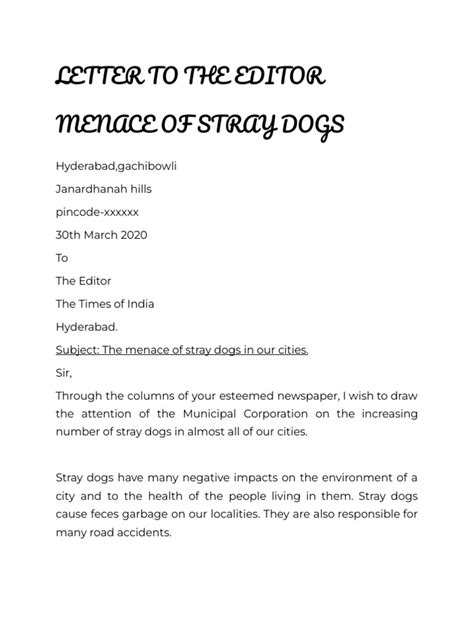 LETTER TO THE EDITOR

MENACE OF STRAY DOGS

Hyderabad,gachibowli

Janardhanah hills

pincode-xxxxxx

30th March 2020

To

The Editor

The Times of India

Hyderabad.

Subject: The menace of stray dogs in our cities.

Sir,

Through the columns of your esteemed newspaper, I wish to draw the attention of the Municipal Corporation on the increasing number of stray dogs in almost all of our cities.

Stray dogs have many negative impacts on the environment of a city and to the health of the people living in them. Stray dogs cause feces garbage on our localities. They are also responsible for many road accidents.